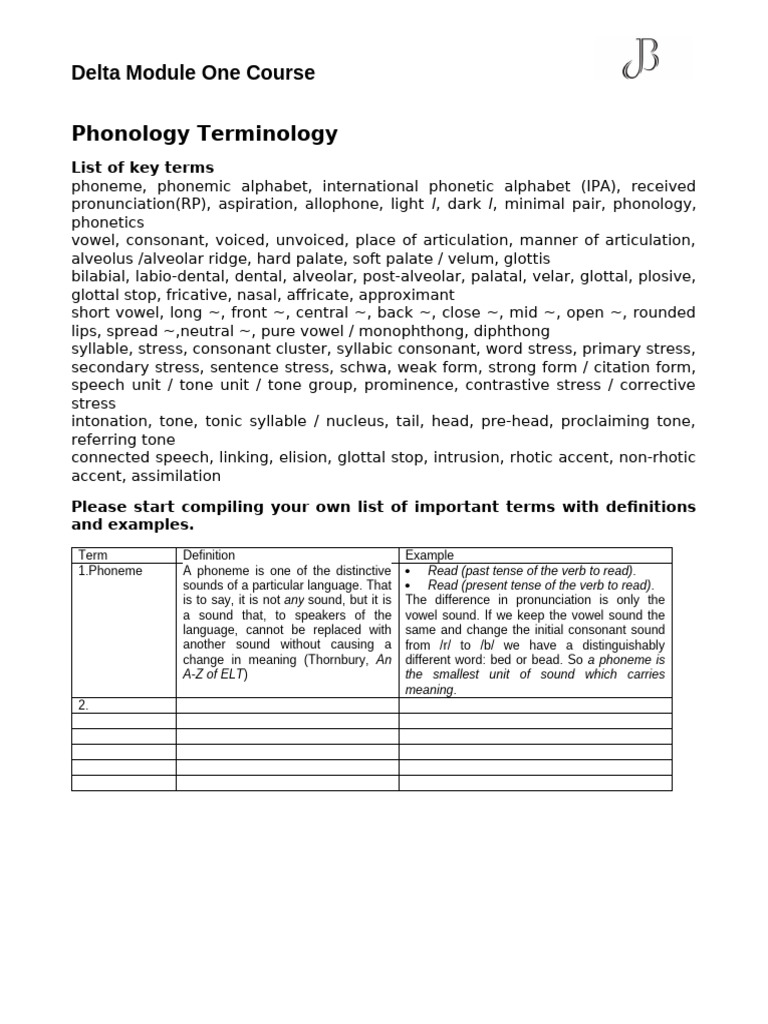 Delta Module One Course

JB

Phonology Terminology

List of key terms

phoneme, phonemic alphabet, international phonetic alphabet (IPA), received pronunciation(RP), aspiration, allophone, light l, dark l, minimal pair, phonology, phonetics

vowel, consonant, voiced, unvoiced, place of articulation, manner of articulation, alveolus /alveolar ridge, hard palate, soft palate / velum, glottis

bilabial, labio-dental, dental, alveolar, post-alveolar, palatal, velar, glottal, plosive, glottal stop, fricative, nasal, affricate, approximant

short vowel, long ~, front ~, central ~, back ~, close ~, mid ~, open ~, rounded lips, spread ~,neutral ~, pure vowel / monophthong, diphthong

syllable, stress, consonant cluster, syllabic consonant, word stress, primary stress, secondary stress, sentence stress, schwa, weak form, strong form / citation form, speech unit / tone unit / tone group, prominence, contrastive stress / corrective stress

intonation, tone, tonic syllable / nucleus, tail, head, pre-head, proclaiming tone, referring tone

connected speech, linking, elision, glottal stop, intrusion, rhotic accent, non-rhotic accent, assimilation

Please start compiling your own list of important terms with definitions and examples.

| Term | Definition | Example |
|---|---|---|
| 1.Phoneme | A phoneme is one of the distinctive sounds of a particular language. That is to say, it is not any sound, but it is a sound that, to speakers of the language, cannot be replaced with another sound without causing a change in meaning (Thornbury, An A-Z of ELT) | • Read (past tense of the verb to read). • Read (present tense of the verb to read). The difference in pronunciation is only the vowel sound. If we keep the vowel sound the same and change the initial consonant sound from /r/ to /b/ we have a distinguishably different word: bed or bead. So a phoneme is the smallest unit of sound which carries meaning. |
| 2. | | |
| | | |
| | | |
| | | |
| | | |
| | | |